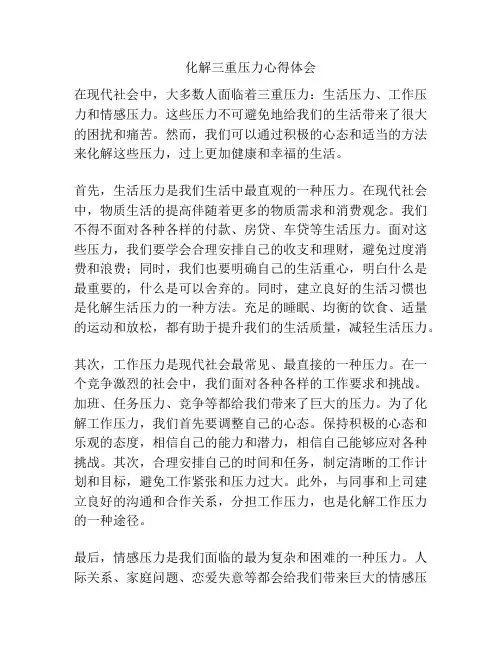 化解三重压力心得体会

在现代社会中，大多数人面临着三重压力：生活压力、工作压力和情感压力。这些压力不可避免地给我们的生活带来了很大的困扰和痛苦。然而，我们可以通过积极的心态和适当的方法来化解这些压力，过上更加健康和幸福的生活。

首先，生活压力是我们生活中最直观的一种压力。在现代社会中，物质生活的提高伴随着更多的物质需求和消费观念。我们不得不面对各种各样的付款、房贷、车贷等生活压力。面对这些压力，我们要学会合理安排自己的收支和理财，避免过度消费和浪费；同时，我们也要明确自己的生活重心，明白什么是最重要的，什么是可以舍弃的。同时，建立良好的生活习惯也是化解生活压力的一种方法。充足的睡眠、均衡的饮食、适量的运动和放松，都有助于提升我们的生活质量，减轻生活压力。

其次，工作压力是现代社会最常见、最直接的一种压力。在一个竞争激烈的社会中，我们面对各种各样的工作要求和挑战。加班、任务压力、竞争等都给我们带来了巨大的压力。为了化解工作压力，我们首先要调整自己的心态。保持积极的心态和乐观的态度，相信自己的能力和潜力，相信自己能够应对各种挑战。其次，合理安排自己的时间和任务，制定清晰的工作计划和目标，避免工作紧张和压力过大。此外，与同事和上司建立良好的沟通和合作关系，分担工作压力，也是化解工作压力的一种途径。

最后，情感压力是我们面临的最为复杂和困难的一种压力。人际关系、家庭问题、恋爱失意等都会给我们带来巨大的情感压